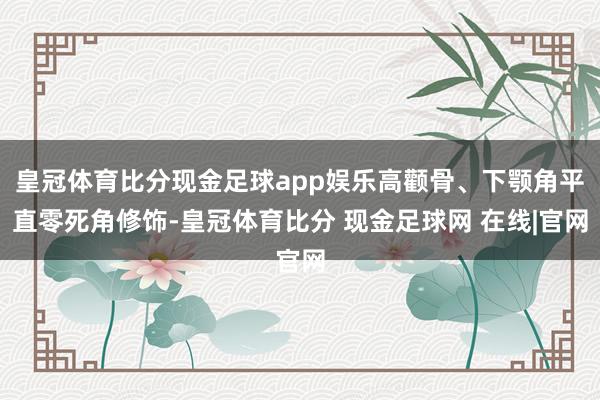 皇冠体育比分现金足球app娱乐高颧骨、下颚角平直零死角修饰-皇冠体育比分 现金足球网 在线|官网官网